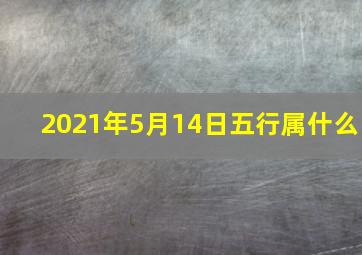 2021年5月14日五行属什么